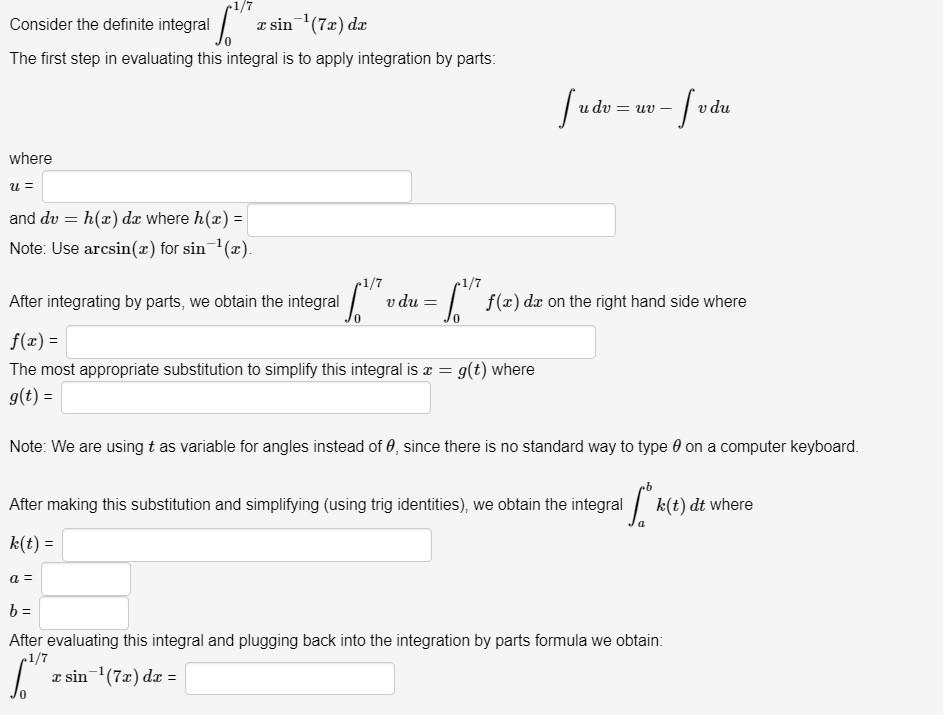 Consider the definite integral $\int_0^{1/7} x \sin^{-1}(7x)\,dx$

The first step in evaluating this integral is to apply integration by parts:

$\int u\,dv = uv - \int v\,du$

where

$u$ =

and $dv = h(x)\,dx$ where $h(x)$ =

Note: Use $\arcsin(x)$ for $\sin^{-1}(x)$.

After integrating by parts, we obtain the integral $\int_0^{1/7} v\,du = \int_0^{1/7} f(x)\,dx$ on the right hand side where

$f(x)$ =

The most appropriate substitution to simplify this integral is $x = g(t)$ where

$g(t)$ =

Note: We are using $t$ as variable for angles instead of $\theta$, since there is no standard way to type $\theta$ on a computer keyboard.

After making this substitution and simplifying (using trig identities), we obtain the integral $\int_a^b k(t)\,dt$ where

$k(t)$ =

$a$ =

$b$ =

After evaluating this integral and plugging back into the integration by parts formula we obtain:

$\int_0^{1/7} x \sin^{-1}(7x)\,dx$ =